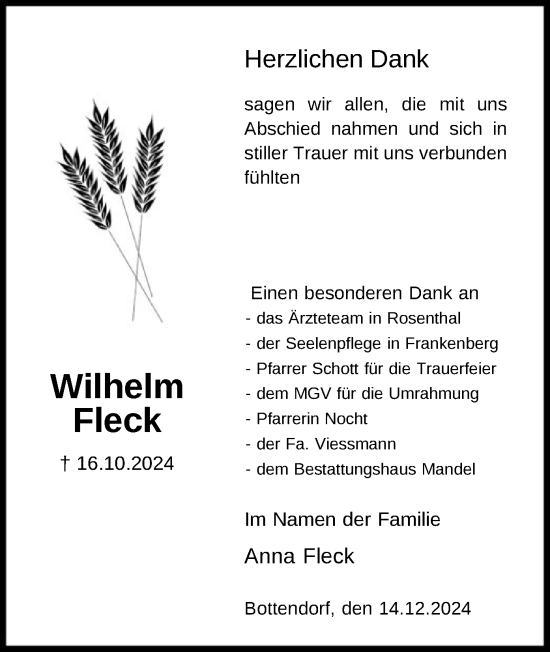 Wilhelm Fleck

† 16.10.2024

Herzlichen Dank

sagen wir allen, die mit uns Abschied nahmen und sich in stiller Trauer mit uns verbunden fühlten

Einen besonderen Dank an
- das Ärzteteam in Rosenthal
- der Seelenpflege in Frankenberg
- Pfarrer Schott für die Trauerfeier
- dem MGV für die Umrahmung
- Pfarrerin Nocht
- der Fa. Viessmann
- dem Bestattungshaus Mandel

Im Namen der Familie

Anna Fleck

Bottendorf, den 14.12.2024